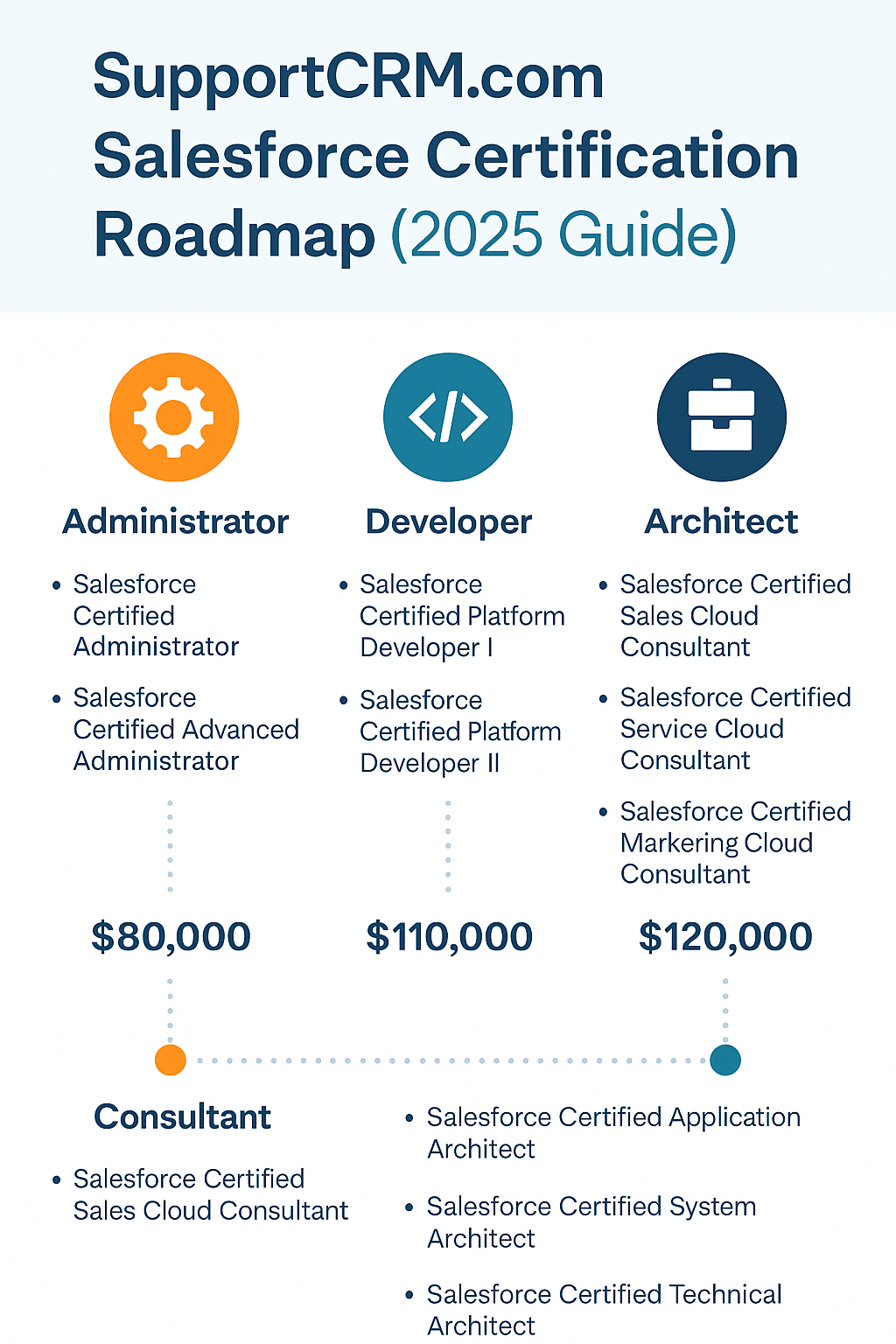 SupportCRM.com Salesforce Certification Roadmap (2025 Guide)

Administrator

• Salesforce Certified Administrator

• Salesforce Certified Advanced Administrator

$80,000

Developer

• Salesforce Certified Platform Developer I

• Salesforce Certified Platform Developer II

$110,000

Architect

• Salesforce Certified Sales Cloud Consultant

• Salesforce Certified Service Cloud Consultant

• Salesforce Certified Markering Cloud Consultant

$120,000

Consultant

• Salesforce Certified Sales Cloud Consultant

• Salesforce Certified Application Architect

• Salesforce Certified System Architect

• Salesforce Certified Technical Architect